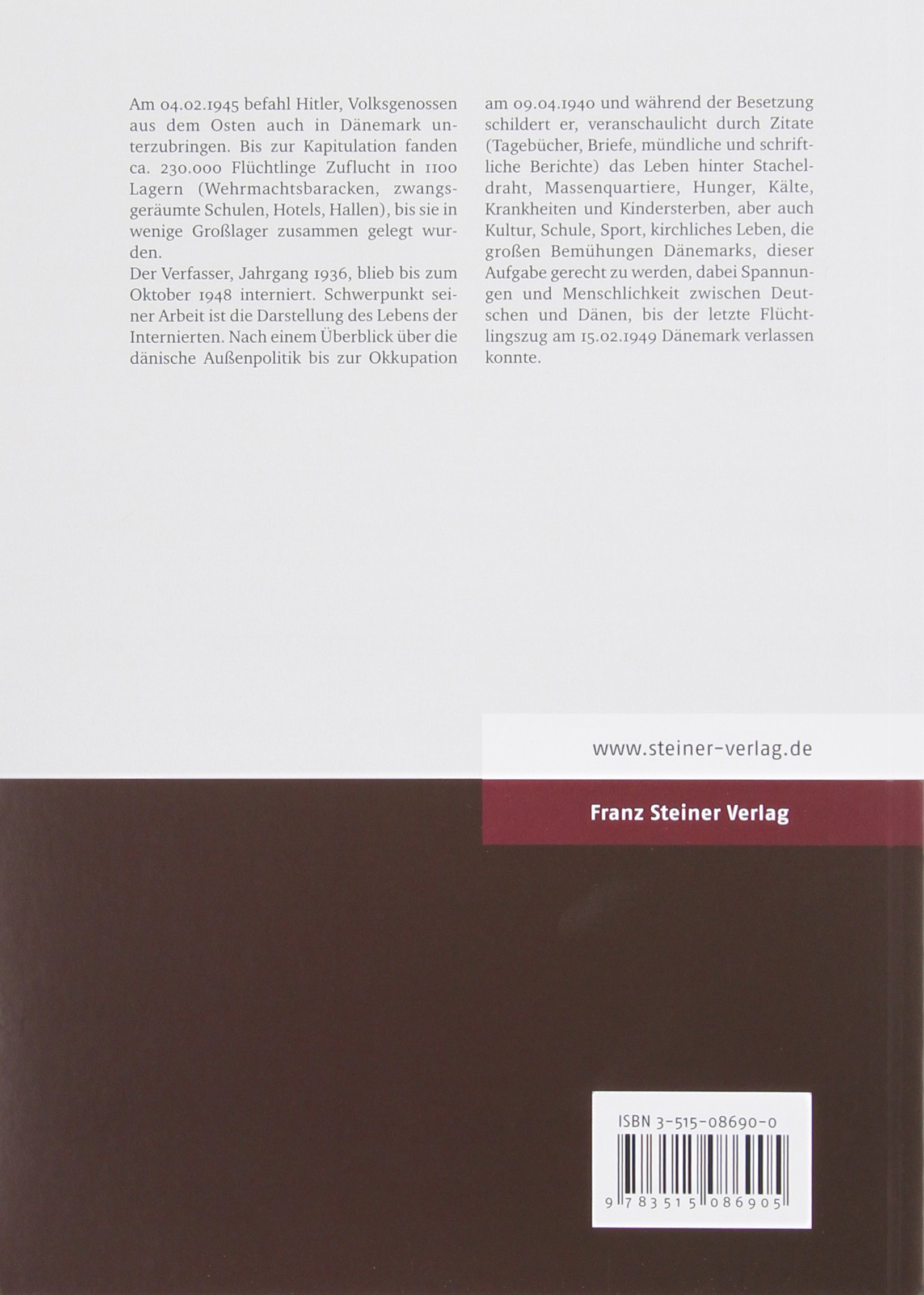 Am 04.02.1945 befahl Hitler, Volksgenossen aus dem Osten auch in Dänemark unterzubringen. Bis zur Kapitulation fanden ca. 230.000 Flüchtlinge Zuflucht in 1100 Lagern (Wehrmachtsbaracken, zwangsgeräumte Schulen, Hotels, Hallen), bis sie in wenige Großlager zusammen gelegt wurden.
Der Verfasser, Jahrgang 1936, blieb bis zum Oktober 1948 interniert. Schwerpunkt seiner Arbeit ist die Darstellung des Lebens der Internierten. Nach einem Überblick über die dänische Außenpolitik bis zur Okkupation am 09.04.1940 und während der Besetzung schildert er, veranschaulicht durch Zitate (Tagebücher, Briefe, mündliche und schriftliche Berichte) das Leben hinter Stacheldraht, Massenquartiere, Hunger, Kälte, Krankheiten und Kindersterben, aber auch Kultur, Schule, Sport, kirchliches Leben, die großen Bemühungen Dänemarks, dieser Aufgabe gerecht zu werden, dabei Spannungen und Menschlichkeit zwischen Deutschen und Dänen, bis der letzte Flüchtlingszug am 15.02.1949 Dänemark verlassen konnte.

www.steiner-verlag.de

Franz Steiner Verlag

ISBN 3-515-08690-0

9 783515 086905